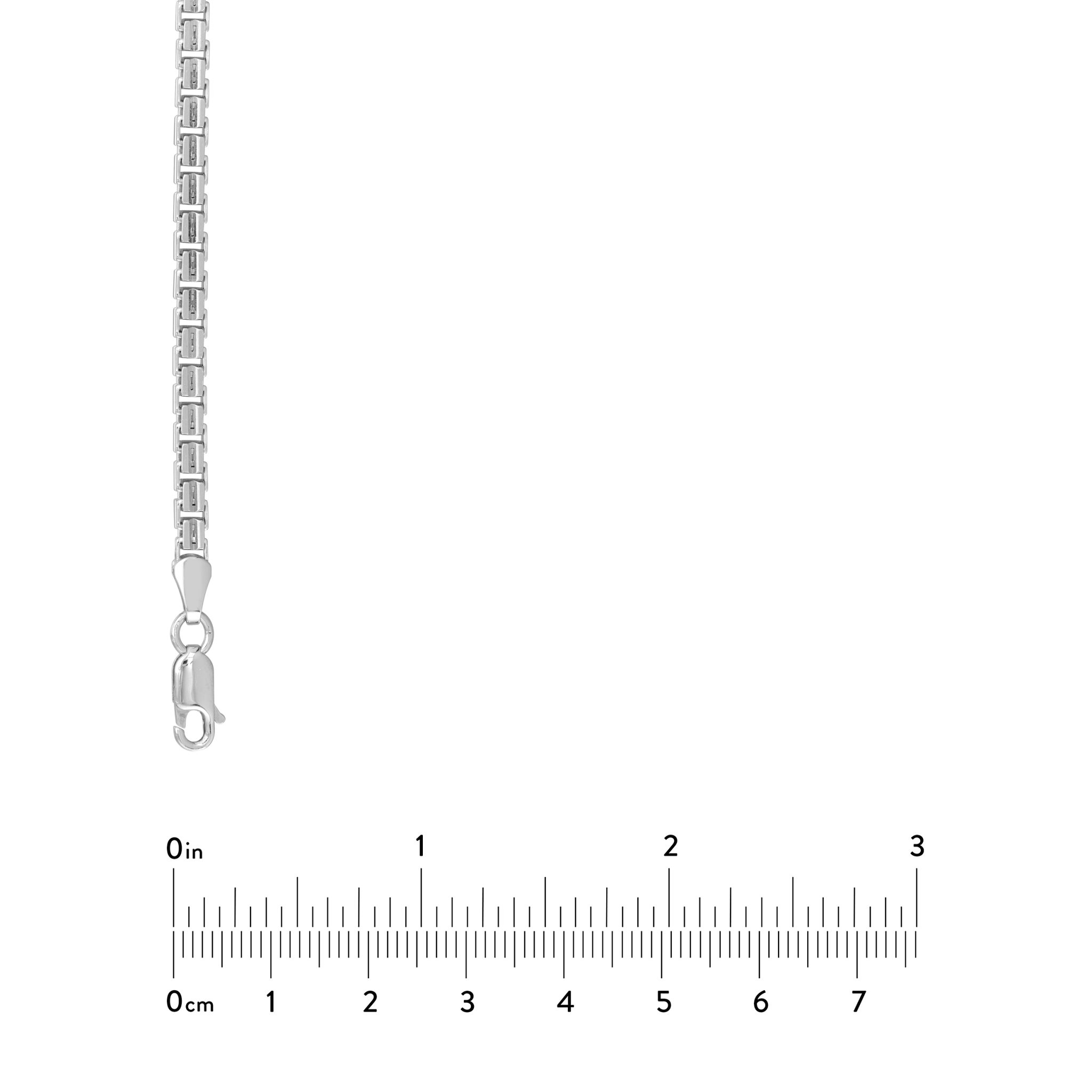 0in 1 2 3

0cm 1 2 3 4 5 6 7